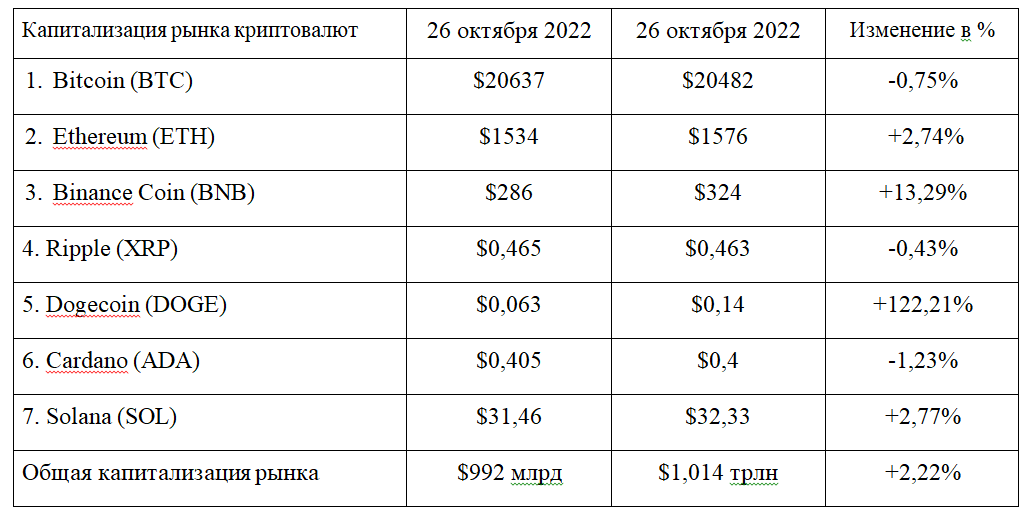 | Капитализация рынка криптовалют | 26 октября 2022 | 26 октября 2022 | Изменение в % |
|---|---|---|---|
| 1. Bitcoin (BTC) | \$20637 | \$20482 | -0,75% |
| 2. Ethereum (ETH) | \$1534 | \$1576 | +2,74% |
| 3. Binance Coin (BNB) | \$286 | \$324 | +13,29% |
| 4. Ripple (XRP) | \$0,465 | \$0,463 | -0,43% |
| 5. Dogecoin (DOGE) | \$0,063 | \$0,14 | +122,21% |
| 6. Cardano (ADA) | \$0,405 | \$0,4 | -1,23% |
| 7. Solana (SOL) | \$31,46 | \$32,33 | +2,77% |
| Общая капитализация рынка | \$992 млрд | \$1,014 трлн | +2,22% |